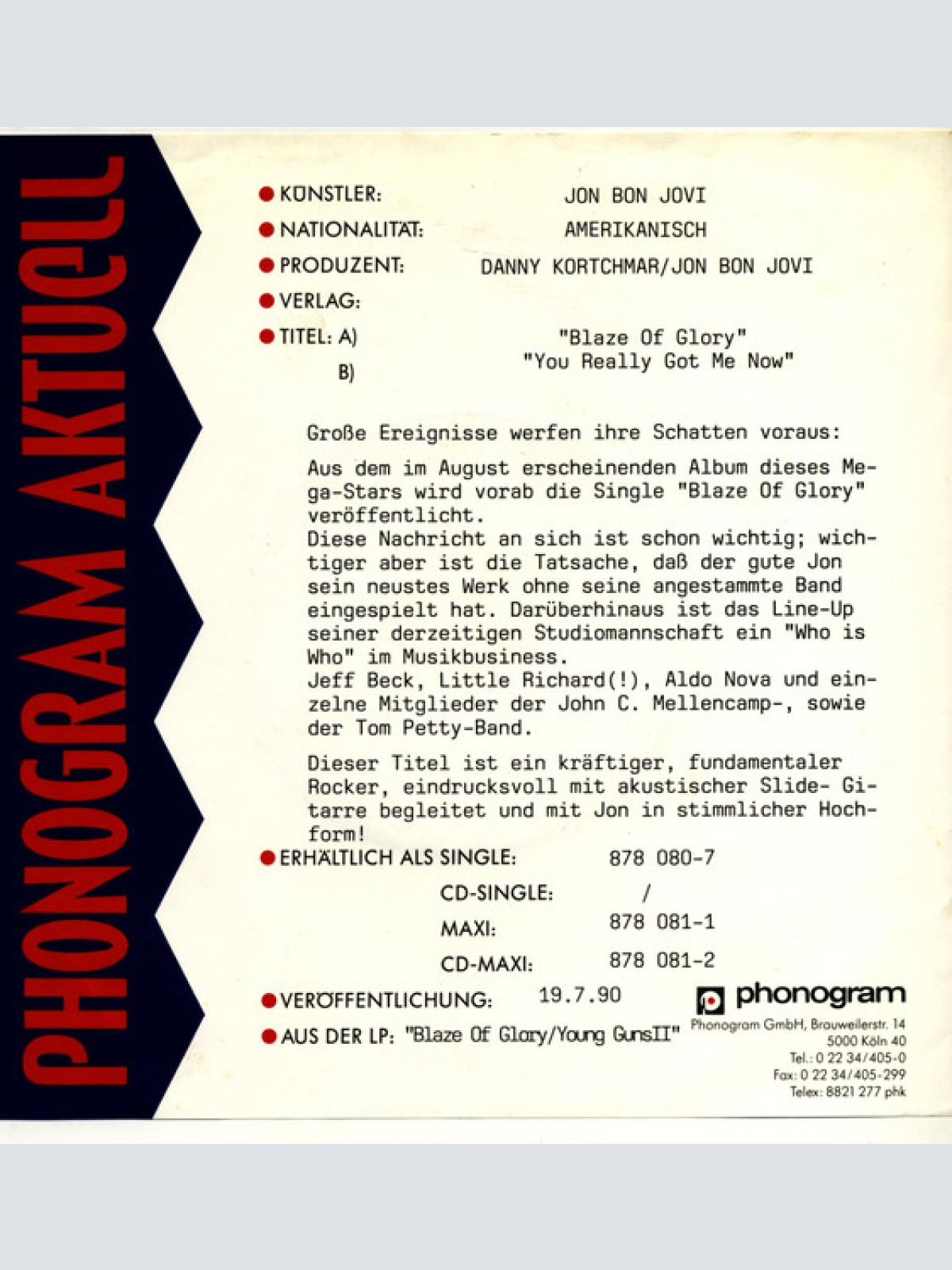 PHONOGRAM AKTUELL

KÜNSTLER: JON BON JOVI

NATIONALITÄT: AMERIKANISCH

PRODUZENT: DANNY KORTCHMAR/JON BON JOVI

VERLAG:

TITEL: A) "Blaze Of Glory"
B) "You Really Got Me Now"

Große Ereignisse werfen ihre Schatten voraus:

Aus dem im August erscheinenden Album dieses Mega-Stars wird vorab die Single "Blaze Of Glory" veröffentlicht.
Diese Nachricht an sich ist schon wichtig; wichtiger aber ist die Tatsache, daß der gute Jon sein neustes Werk ohne seine angestammte Band eingespielt hat. Darüberhinaus ist das Line-Up seiner derzeitigen Studiomannschaft ein "Who is Who" im Musikbusiness.
Jeff Beck, Little Richard(!), Aldo Nova und einzelne Mitglieder der John C. Mellencamp-, sowie der Tom Petty-Band.

Dieser Titel ist ein kräftiger, fundamentaler Rocker, eindrucksvoll mit akustischer Slide- Gitarre begleitet und mit Jon in stimmlicher Hochform!

ERHÄLTLICH ALS SINGLE: 878 080-7
CD-SINGLE: /
MAXI: 878 081-1
CD-MAXI: 878 081-2

VERÖFFENTLICHUNG: 19.7.90

AUS DER LP: "Blaze Of Glory/Young GunsII"

phonogram
Phonogram GmbH, Brauweilerstr. 14
5000 Köln 40
Tel.: 0 22 34/405-0
Fax: 0 22 34/405-299
Telex: 8821 277 phk